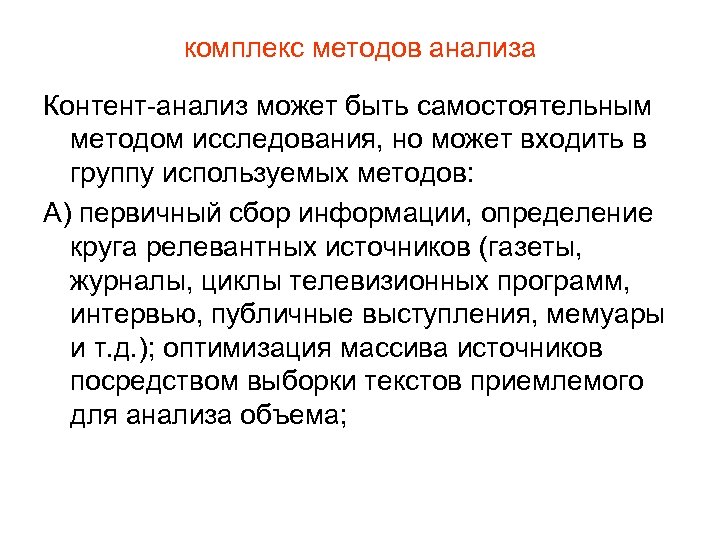 комплекс методов анализа

Контент-анализ может быть самостоятельным методом исследования, но может входить в группу используемых методов:

А) первичный сбор информации, определение круга релевантных источников (газеты, журналы, циклы телевизионных программ, интервью, публичные выступления, мемуары и т.д.); оптимизация массива источников посредством выборки текстов приемлемого для анализа объема;